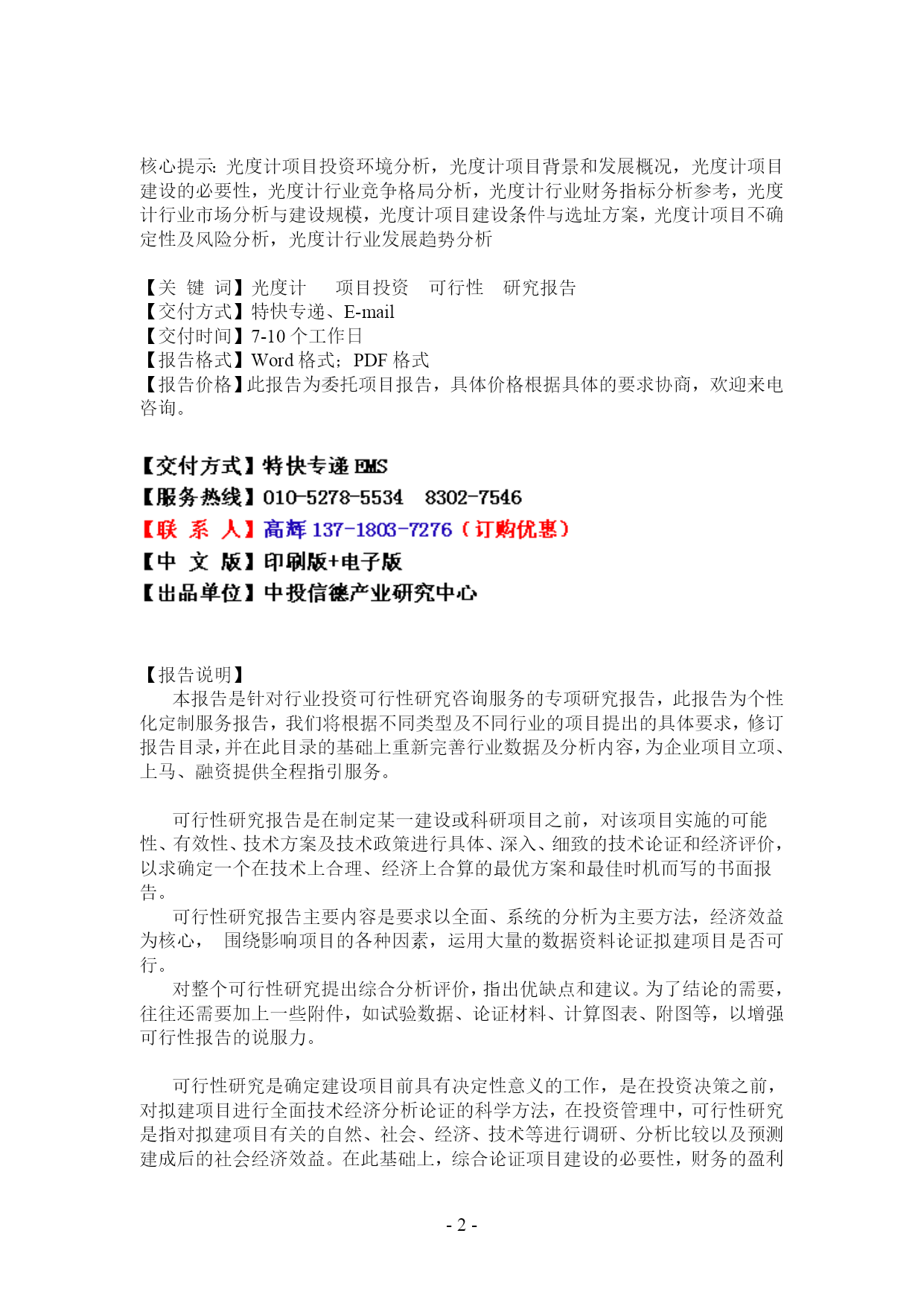 核心提示：光度计项目投资环境分析，光度计项目背景和发展概况，光度计项目建设的必要性，光度计行业竞争格局分析，光度计行业财务指标分析参考，光度计行业市场分析与建设规模，光度计项目建设条件与选址方案，光度计项目不确定性及风险分析，光度计行业发展趋势分析

【关 键 词】光度计 项目投资 可行性 研究报告
【交付方式】特快专递、E-mail
【交付时间】7-10 个工作日
【报告格式】Word 格式；PDF 格式
【报告价格】此报告为委托项目报告，具体价格根据具体的要求协商，欢迎来电咨询。

【交付方式】特快专递 EMS
【服务热线】010-5278-5534 8302-7546
【联 系 人】高辉 137-1803-7276（订购优惠）
【中 文 版】印刷版+电子版
【出品单位】中投信德产业研究中心

【报告说明】
本报告是针对行业投资可行性研究咨询服务的专项研究报告，此报告为个性化定制服务报告，我们将根据不同类型及不同行业的项目提出的具体要求，修订报告目录，并在此目录的基础上重新完善行业数据及分析内容，为企业项目立项、上马、融资提供全程指引服务。

可行性研究报告是在制定某一建设或科研项目之前，对该项目实施的可能性、有效性、技术方案及技术政策进行具体、深入、细致的技术论证和经济评价，以求确定一个在技术上合理、经济上合算的最优方案和最佳时机而写的书面报告。
可行性研究报告主要内容是要求以全面、系统的分析为主要方法，经济效益为核心， 围绕影响项目的各种因素，运用大量的数据资料论证拟建项目是否可行。
对整个可行性研究提出综合分析评价，指出优缺点和建议。为了结论的需要，往往还需要加上一些附件，如试验数据、论证材料、计算图表、附图等，以增强可行性报告的说服力。

可行性研究是确定建设项目前具有决定性意义的工作，是在投资决策之前，对拟建项目进行全面技术经济分析论证的科学方法，在投资管理中，可行性研究是指对拟建项目有关的自然、社会、经济、技术等进行调研、分析比较以及预测建成后的社会经济效益。在此基础上，综合论证项目建设的必要性，财务的盈利

- 2 -